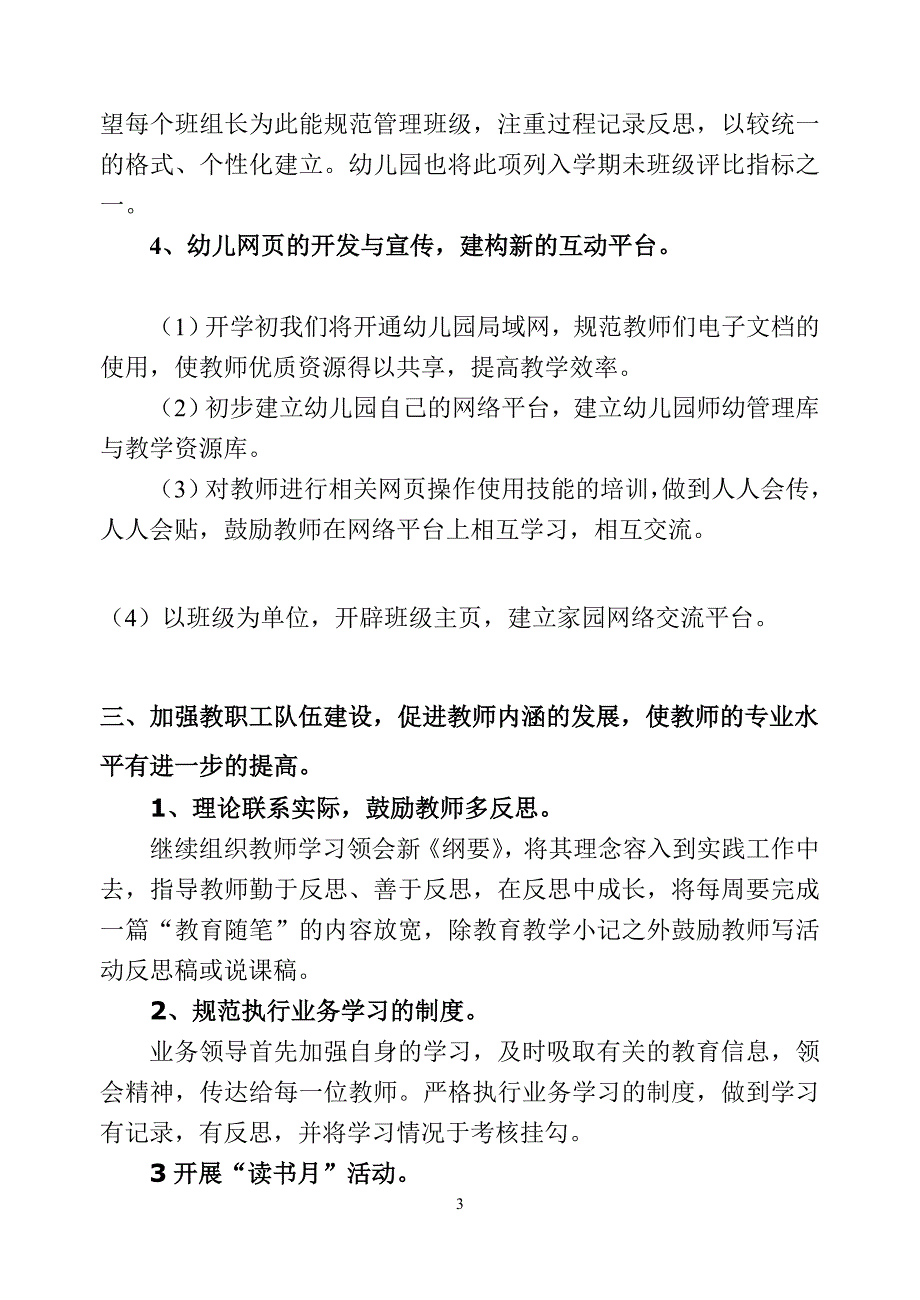 望每个班组长为此能规范管理班级，注重过程记录反思，以较统一的格式、个性化建立。幼儿园也将此项列入学期未班级评比指标之一。

4、幼儿网页的开发与宣传，建构新的互动平台。

（1）开学初我们将开通幼儿园局域网，规范教师们电子文档的使用，使教师优质资源得以共享，提高教学效率。

（2）初步建立幼儿园自己的网络平台，建立幼儿园师幼管理库与教学资源库。

（3）对教师进行相关网页操作使用技能的培训，做到人人会传，人人会贴，鼓励教师在网络平台上相互学习，相互交流。

（4）以班级为单位，开辟班级主页，建立家园网络交流平台。

三、加强教职工队伍建设，促进教师内涵的发展，使教师的专业水平有进一步的提高。

1、理论联系实际，鼓励教师多反思。

继续组织教师学习领会新《纲要》，将其理念容入到实践工作中去，指导教师勤于反思、善于反思，在反思中成长，将每周要完成一篇“教育随笔”的内容放宽，除教育教学小记之外鼓励教师写活动反思稿或说课稿。

2、规范执行业务学习的制度。

业务领导首先加强自身的学习，及时吸取有关的教育信息，领会精神，传达给每一位教师。严格执行业务学习的制度，做到学习有记录，有反思，并将学习情况于考核挂勾。

3 开展“读书月”活动。

3